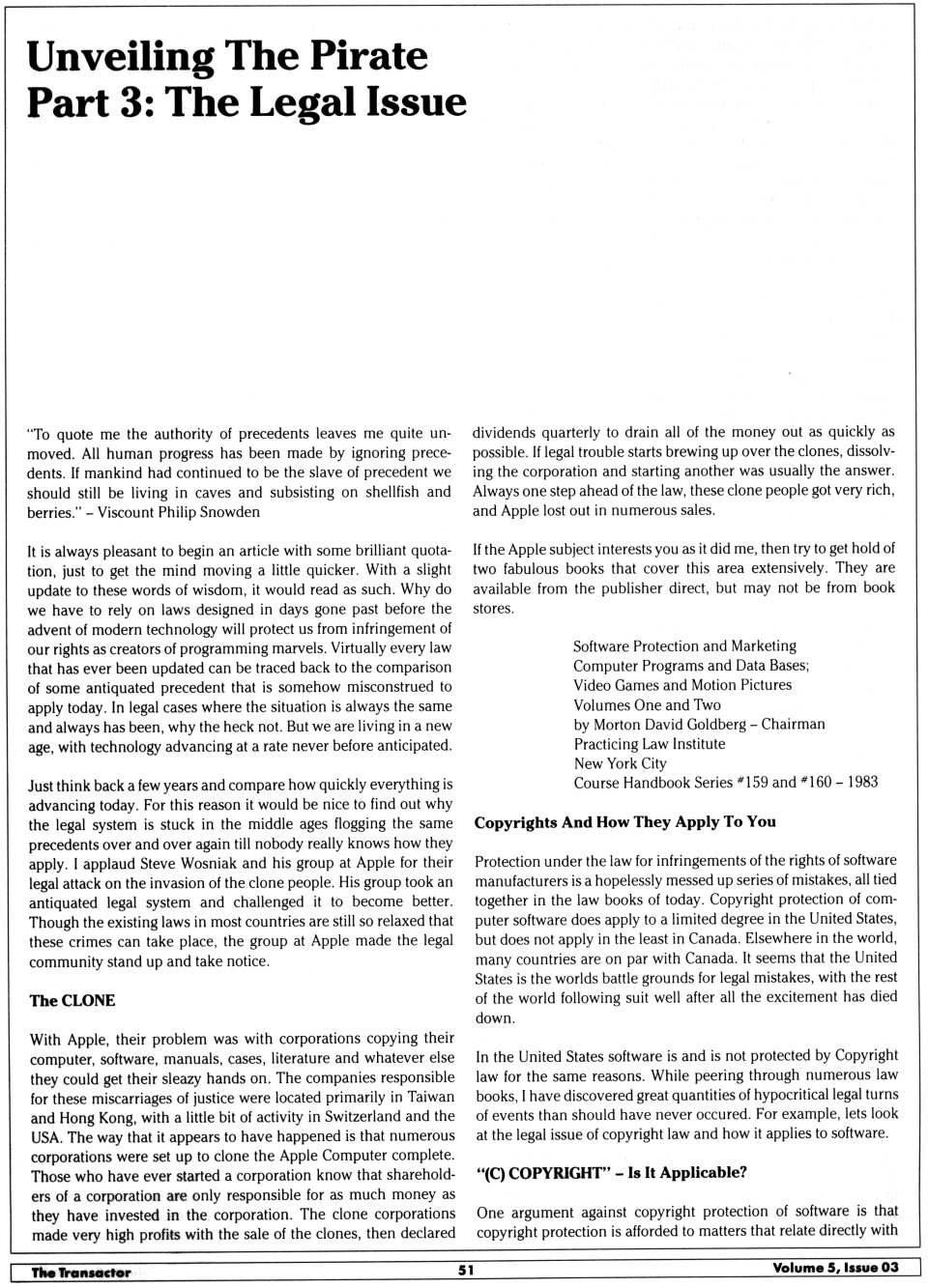 Unveiling The Pirate
Part 3: The Legal Issue

"To quote me the authority of precedents leaves me quite unmoved. All human progress has been made by ignoring precedents. If mankind had continued to be the slave of precedent we should still be living in caves and subsisting on shellfish and berries." – Viscount Philip Snowden

It is always pleasant to begin an article with some brilliant quotation, just to get the mind moving a little quicker. With a slight update to these words of wisdom, it would read as such. Why do we have to rely on laws designed in days gone past before the advent of modern technology will protect us from infringement of our rights as creators of programming marvels. Virtually every law that has ever been updated can be traced back to the comparison of some antiquated precedent that is somehow misconstrued to apply today. In legal cases where the situation is always the same and always has been, why the heck not. But we are living in a new age, with technology advancing at a rate never before anticipated.

Just think back a few years and compare how quickly everything is advancing today. For this reason it would be nice to find out why the legal system is stuck in the middle ages flogging the same precedents over and over again till nobody really knows how they apply. I applaud Steve Wosniak and his group at Apple for their legal attack on the invasion of the clone people. His group took an antiquated legal system and challenged it to become better. Though the existing laws in most countries are still so relaxed that these crimes can take place, the group at Apple made the legal community stand up and take notice.

The CLONE

With Apple, their problem was with corporations copying their computer, software, manuals, cases, literature and whatever else they could get their sleazy hands on. The companies responsible for these miscarriages of justice were located primarily in Taiwan and Hong Kong, with a little bit of activity in Switzerland and the USA. The way that it appears to have happened is that numerous corporations were set up to clone the Apple Computer complete. Those who have ever started a corporation know that shareholders of a corporation are only responsible for as much money as they have invested in the corporation. The clone corporations made very high profits with the sale of the clones, then declared dividends quarterly to drain all of the money out as quickly as possible. If legal trouble starts brewing up over the clones, dissolving the corporation and starting another was usually the answer. Always one step ahead of the law, these clone people got very rich, and Apple lost out in numerous sales.

If the Apple subject interests you as it did me, then try to get hold of two fabulous books that cover this area extensively. They are available from the publisher direct, but may not be from book stores.

Software Protection and Marketing
Computer Programs and Data Bases;
Video Games and Motion Pictures
Volumes One and Two
by Morton David Goldberg – Chairman
Practicing Law Institute
New York City
Course Handbook Series #159 and #160 – 1983

Copyrights And How They Apply To You

Protection under the law for infringements of the rights of software manufacturers is a hopelessly messed up series of mistakes, all tied together in the law books of today. Copyright protection of computer software does apply to a limited degree in the United States, but does not apply in the least in Canada. Elsewhere in the world, many countries are on par with Canada. It seems that the United States is the worlds battle grounds for legal mistakes, with the rest of the world following suit well after all the excitement has died down.

In the United States software is and is not protected by Copyright law for the same reasons. While peering through numerous law books, I have discovered great quantities of hypocritical legal turns of events than should have never occured. For example, lets look at the legal issue of copyright law and how it applies to software.

"(C) COPYRIGHT" – Is It Applicable?

One argument against copyright protection of software is that copyright protection is afforded to matters that relate directly with

The Transactor 51 Volume 5, Issue 03